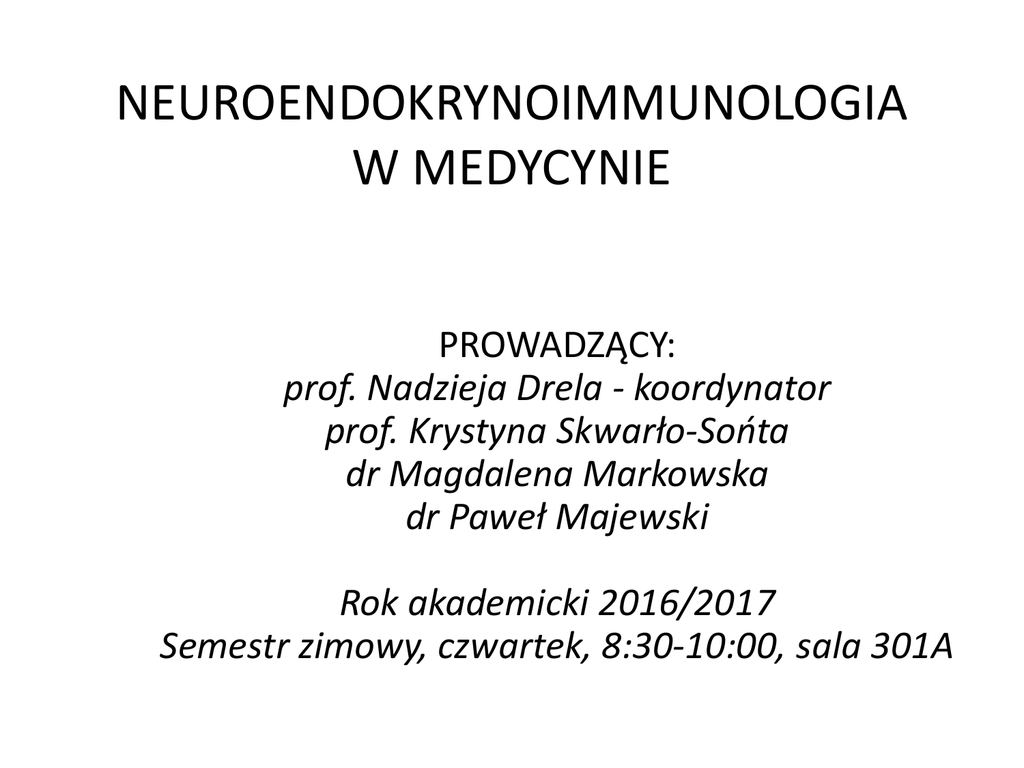 NEUROENDOKRYNOIMMUNOLOGIA W MEDYCYNIE

PROWADZĄCY:
prof. Nadzieja Drela - koordynator
prof. Krystyna Skwarło-Sońta
dr Magdalena Markowska
dr Paweł Majewski

Rok akademicki 2016/2017
Semestr zimowy, czwartek, 8:30-10:00, sala 301A